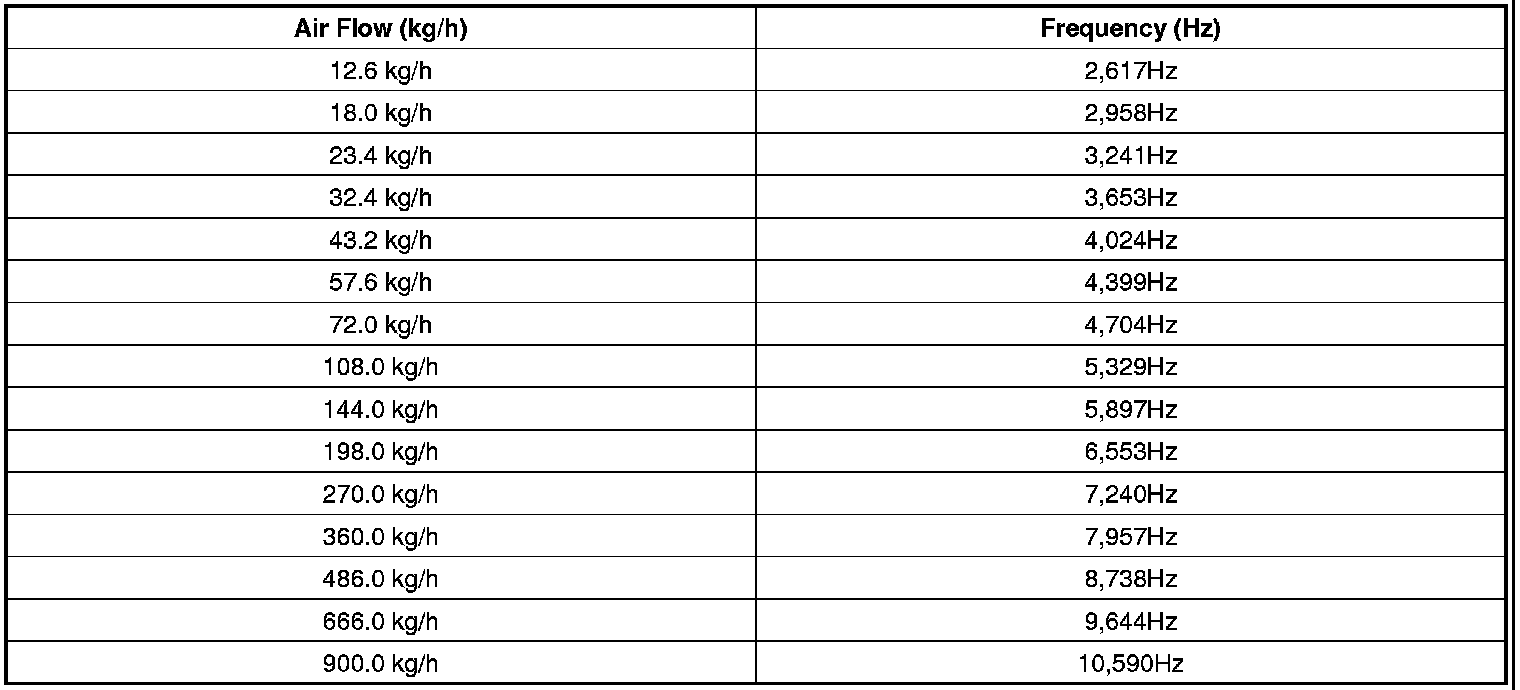 | Air Flow (kg/h) | Frequency (Hz) |
|---|---|
| 12.6 kg/h | 2,617Hz |
| 18.0 kg/h | 2,958Hz |
| 23.4 kg/h | 3,241Hz |
| 32.4 kg/h | 3,653Hz |
| 43.2 kg/h | 4,024Hz |
| 57.6 kg/h | 4,399Hz |
| 72.0 kg/h | 4,704Hz |
| 108.0 kg/h | 5,329Hz |
| 144.0 kg/h | 5,897Hz |
| 198.0 kg/h | 6,553Hz |
| 270.0 kg/h | 7,240Hz |
| 360.0 kg/h | 7,957Hz |
| 486.0 kg/h | 8,738Hz |
| 666.0 kg/h | 9,644Hz |
| 900.0 kg/h | 10,590Hz |